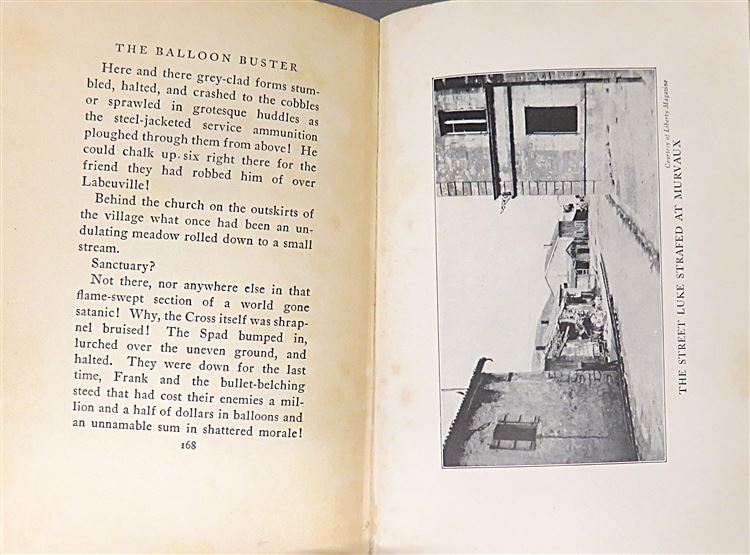 THE BALLOON BUSTER

Here and there grey-clad forms stumbled, halted, and crashed to the cobbles or sprawled in grotesque huddles as the steel-jacketed service ammunition ploughed through them from above! He could chalk up six right there for the friend they had robbed him of over Labeuville!

Behind the church on the outskirts of the village what once had been an undulating meadow rolled down to a small stream.

Sanctuary?

Not there, nor anywhere else in that flame-swept section of a world gone satanic! Why, the Cross itself was shrapnel bruised! The Spad bumped in, lurched over the uneven ground, and halted. They were down for the last time, Frank and the bullet-belching steed that had cost their enemies a million and a half of dollars in balloons and an unnamable sum in shattered morale!

168

Courtesy of Liberty Magazine

THE STREET LUKE STRAFED AT MURVAUX